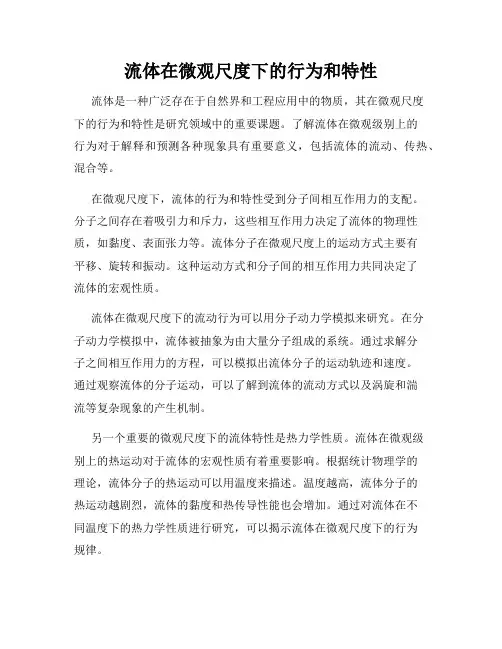 流体在微观尺度下的行为和特性

流体是一种广泛存在于自然界和工程应用中的物质，其在微观尺度下的行为和特性是研究领域中的重要课题。了解流体在微观级别上的行为对于解释和预测各种现象具有重要意义，包括流体的流动、传热、混合等。

在微观尺度下，流体的行为和特性受到分子间相互作用力的支配。分子之间存在着吸引力和斥力，这些相互作用力决定了流体的物理性质，如黏度、表面张力等。流体分子在微观尺度上的运动方式主要有平移、旋转和振动。这种运动方式和分子间的相互作用力共同决定了流体的宏观性质。

流体在微观尺度下的流动行为可以用分子动力学模拟来研究。在分子动力学模拟中，流体被抽象为由大量分子组成的系统。通过求解分子之间相互作用力的方程，可以模拟出流体分子的运动轨迹和速度。通过观察流体的分子运动，可以了解到流体的流动方式以及涡旋和湍流等复杂现象的产生机制。

另一个重要的微观尺度下的流体特性是热力学性质。流体在微观级别上的热运动对于流体的宏观性质有着重要影响。根据统计物理学的理论，流体分子的热运动可以用温度来描述。温度越高，流体分子的热运动越剧烈，流体的黏度和热传导性能也会增加。通过对流体在不同温度下的热力学性质进行研究，可以揭示流体在微观尺度下的行为规律。